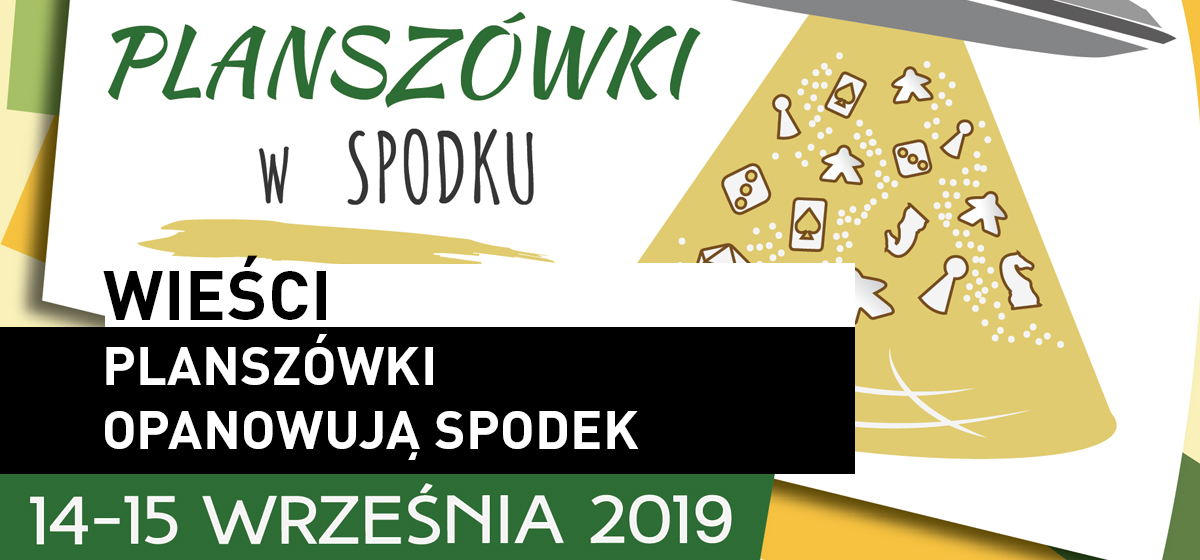 PLANSZÓWKI

W SPODKU

WIEŚCI

PLANSZÓWKI OPANOWUJĄ SPODEK

14-15 WRZEŚNIA 2019